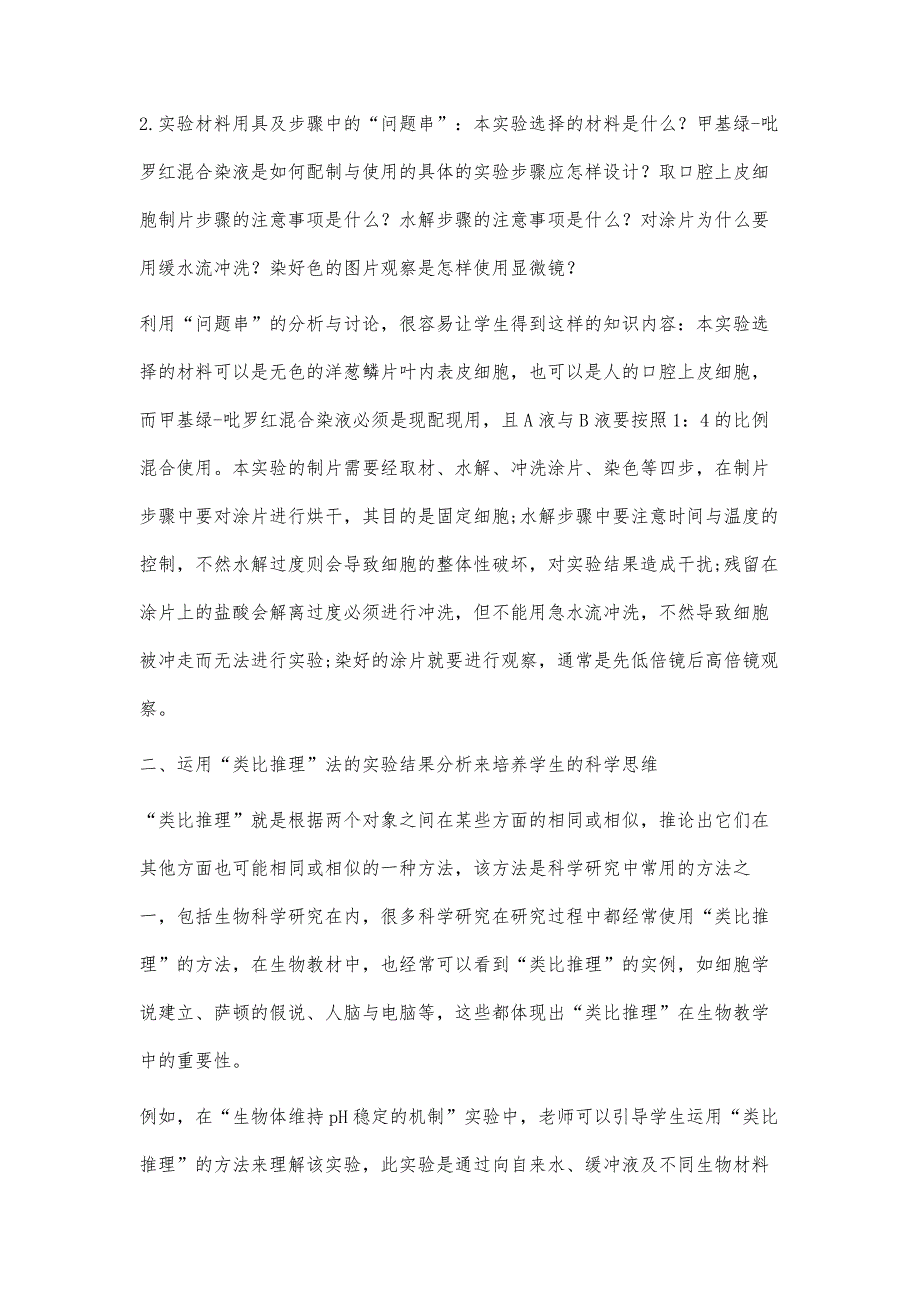 2.实验材料用具及步骤中的“问题串”：本实验选择的材料是什么？甲基绿-吡罗红混合染液是如何配制与使用的具体的实验步骤应怎样设计？取口腔上皮细胞制片步骤的注意事项是什么？水解步骤的注意事项是什么？对涂片为什么要用缓水流冲洗？染好色的图片观察是怎样使用显微镜？

利用“问题串”的分析与讨论，很容易让学生得到这样的知识内容：本实验选择的材料可以是无色的洋葱鳞片叶内表皮细胞，也可以是人的口腔上皮细胞，而甲基绿-吡罗红混合染液必须是现配现用，且A液与B液要按照1：4的比例混合使用。本实验的制片需要经取材、水解、冲洗涂片、染色等四步，在制片步骤中要对涂片进行烘干，其目的是固定细胞;水解步骤中要注意时间与温度的控制，不然水解过度则会导致细胞的整体性破坏，对实验结果造成干扰;残留在涂片上的盐酸会解离过度必须进行冲洗，但不能用急水流冲洗，不然导致细胞被冲走而无法进行实验;染好的涂片就要进行观察，通常是先低倍镜后高倍镜观察。

二、运用“类比推理”法的实验结果分析来培养学生的科学思维

“类比推理”就是根据两个对象之间在某些方面的相同或相似，推论出它们在其他方面也可能相同或相似的一种方法，该方法是科学研究中常用的方法之一，包括生物科学研究在内，很多科学研究在研究过程中都经常使用“类比推理”的方法，在生物教材中，也经常可以看到“类比推理”的实例，如细胞学说建立、萨顿的假说、人脑与电脑等，这些都体现出“类比推理”在生物教学中的重要性。

例如，在“生物体维持pH稳定的机制”实验中，老师可以引导学生运用“类比推理”的方法来理解该实验，此实验是通过向自来水、缓冲液及不同生物材料